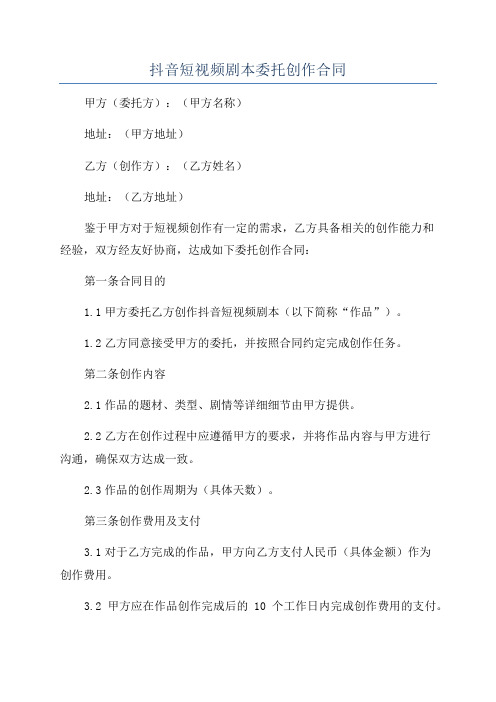 抖音短视频剧本委托创作合同

甲方（委托方）：（甲方名称）

地址：（甲方地址）

乙方（创作方）：（乙方姓名）

地址：（乙方地址）

鉴于甲方对于短视频创作有一定的需求，乙方具备相关的创作能力和经验，双方经友好协商，达成如下委托创作合同：

第一条合同目的

1.1 甲方委托乙方创作抖音短视频剧本（以下简称“作品”）。

1.2 乙方同意接受甲方的委托，并按照合同约定完成创作任务。

第二条创作内容

2.1 作品的题材、类型、剧情等详细细节由甲方提供。

2.2 乙方在创作过程中应遵循甲方的要求，并将作品内容与甲方进行沟通，确保双方达成一致。

2.3 作品的创作周期为（具体天数）。

第三条创作费用及支付

3.1 对于乙方完成的作品，甲方向乙方支付人民币（具体金额）作为创作费用。

3.2 甲方应在作品创作完成后的 10 个工作日内完成创作费用的支付。